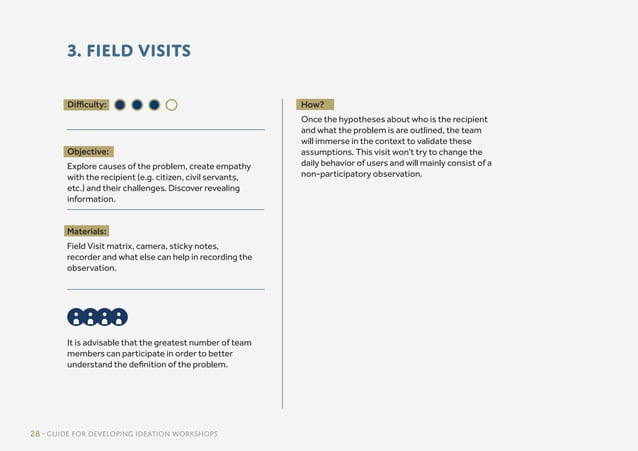 3. FIELD VISITS

Difficulty:

Objective:

Explore causes of the problem, create empathy with the recipient (e.g. citizen, civil servants, etc.) and their challenges. Discover revealing information.

Materials:

Field Visit matrix, camera, sticky notes, recorder and what else can help in recording the observation.

It is advisable that the greatest number of team members can participate in order to better understand the definition of the problem.

How?

Once the hypotheses about who is the recipient and what the problem is are outlined, the team will immerse in the context to validate these assumptions. This visit won't try to change the daily behavior of users and will mainly consist of a non-participatory observation.

28 - GUIDE FOR DEVELOPING IDEATION WORKSHOPS